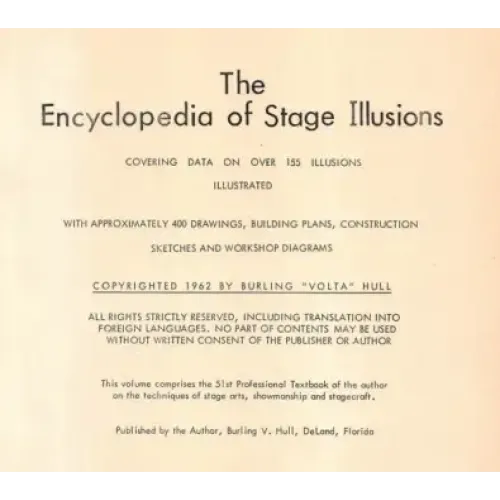 The
Encyclopedia of Stage Illusions

COVERING DATA ON OVER 155 ILLUSIONS

ILLUSTRATED

WITH APPROXIMATELY 400 DRAWINGS, BUILDING PLANS, CONSTRUCTION

SKETCHES AND WORKSHOP DIAGRAMS

COPYRIGHTED 1962 BY BURLING "VOLTA" HULL

ALL RIGHTS STRICTLY RESERVED, INCLUDING TRANSLATION INTO FOREIGN LANGUAGES. NO PART OF CONTENTS MAY BE USED WITHOUT WRITTEN CONSENT OF THE PUBLISHER OR AUTHOR

This volume comprises the 51st Professional Textbook of the author on the techniques of stage arts, showmanship and stagecraft.

Published by the Author, Burling V. Hull, DeLand, Florida